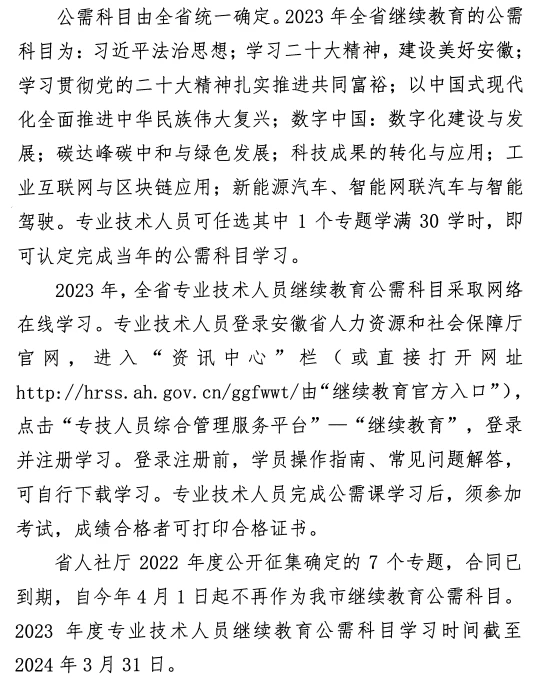 公需科目由全省统一确定。2023年全省继续教育的公需科目为：习近平法治思想；学习二十大精神，建设美好安徽；学习贯彻党的二十大精神扎实推进共同富裕；以中国式现代化全面推进中华民族伟大复兴；数字中国：数字化建设与发展；碳达峰碳中和与绿色发展；科技成果的转化与应用；工业互联网与区块链应用；新能源汽车、智能网联汽车与智能驾驶。专业技术人员可任选其中1个专题学满30学时，即可认定完成当年的公需科目学习。

2023年，全省专业技术人员继续教育公需科目采取网络在线学习。专业技术人员登录安徽省人力资源和社会保障厅官网，进入“资讯中心”栏（或直接打开网址http://hrss.ah.gov.cn/ggfwwt/由“继续教育官方入口”），点击“专技人员综合管理服务平台”—“继续教育”，登录并注册学习。登录注册前，学员操作指南、常见问题解答，可自行下载学习。专业技术人员完成公需课学习后，须参加考试，成绩合格者可打印合格证书。

省人社厅2022年度公开征集确定的7个专题，合同已到期，自今年4月1日起不再作为我市继续教育公需科目。2023年度专业技术人员继续教育公需科目学习时间截至2024年3月31日。